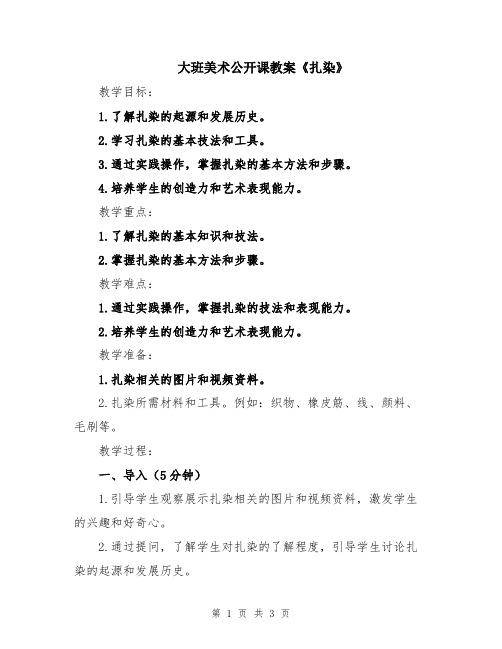 大班美术公开课教案《扎染》

教学目标：

1.了解扎染的起源和发展历史。

2.学习扎染的基本技法和工具。

3.通过实践操作，掌握扎染的基本方法和步骤。

4.培养学生的创造力和艺术表现能力。

教学重点：

1.了解扎染的基本知识和技法。

2.掌握扎染的基本方法和步骤。

教学难点：

1.通过实践操作，掌握扎染的技法和表现能力。

2.培养学生的创造力和艺术表现能力。

教学准备：

1.扎染相关的图片和视频资料。

2.扎染所需材料和工具。例如：织物、橡皮筋、线、颜料、毛刷等。

教学过程：

一、导入（5分钟）

1.引导学生观察展示扎染相关的图片和视频资料，激发学生的兴趣和好奇心。

2.通过提问，了解学生对扎染的了解程度，引导学生讨论扎染的起源和发展历史。

第 1 页 共 3 页